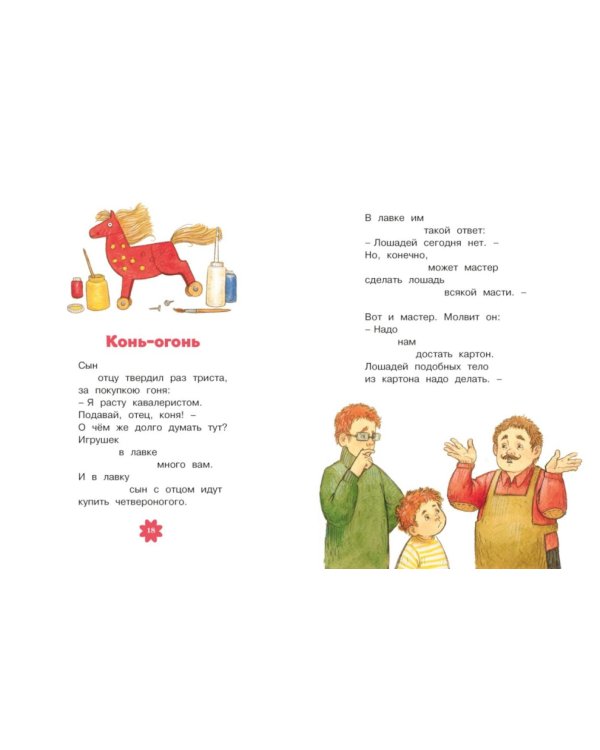 Конь-огонь

Сын
отцу твердил раз триста,
за покупкою гоня:
– Я расту кавалеристом.
Подавай, отец, коня! –
О чём же долго думать тут?
Игрушек
в лавке
много вам.
И в лавку
сын с отцом идут
купить четвероногого.

18

В лавке им
такой ответ:
– Лошадей сегодня нет. –
Но, конечно,
может мастер
сделать лошадь
всякой масти. –

Вот и мастер. Молвит он:
– Надо
нам
достать картон.
Лошадей подобных тело
из картона надо делать. –